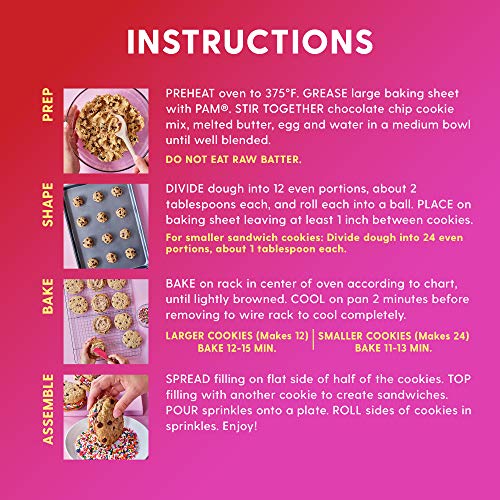 INSTRUCTIONS

PREP

PREHEAT oven to 375°F. GREASE large baking sheet with PAM®. STIR TOGETHER chocolate chip cookie mix, melted butter, egg and water in a medium bowl until well blended.

DO NOT EAT RAW BATTER.

SHAPE

DIVIDE dough into 12 even portions, about 2 tablespoons each, and roll each into a ball. PLACE on baking sheet leaving at least 1 inch between cookies.

For smaller sandwich cookies: Divide dough into 24 even portions, about 1 tablespoon each.

BAKE

BAKE on rack in center of oven according to chart, until lightly browned. COOL on pan 2 minutes before removing to wire rack to cool completely.

LARGER COOKIES (Makes 12)
BAKE 12-15 MIN.

SMALLER COOKIES (Makes 24)
BAKE 11-13 MIN.

ASSEMBLE

SPREAD filling on flat side of half of the cookies. TOP filling with another cookie to create sandwiches. POUR sprinkles onto a plate. ROLL sides of cookies in sprinkles. Enjoy!